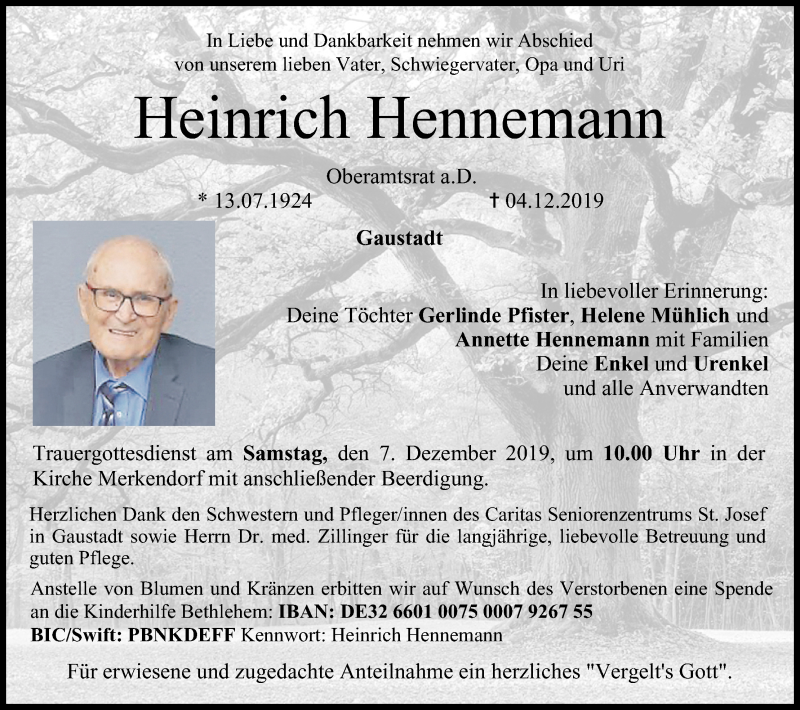 In Liebe und Dankbarkeit nehmen wir Abschied
von unserem lieben Vater, Schwiegervater, Opa und Uri

Heinrich Hennemann

Oberamtsrat a.D.

* 13.07.1924 † 04.12.2019

Gaustadt

In liebevoller Erinnerung:
Deine Töchter Gerlinde Pfister, Helene Mühlich und
Annette Hennemann mit Familien
Deine Enkel und Urenkel
und alle Anverwandten

Trauergottesdienst am Samstag, den 7. Dezember 2019, um 10.00 Uhr in der Kirche Merkendorf mit anschließender Beerdigung.

Herzlichen Dank den Schwestern und Pfleger/innen des Caritas Seniorenzentrums St. Josef in Gaustadt sowie Herrn Dr. med. Zillinger für die langjährige, liebevolle Betreuung und guten Pflege.

Anstelle von Blumen und Kränzen erbitten wir auf Wunsch des Verstorbenen eine Spende an die Kinderhilfe Bethlehem: IBAN: DE32 6601 0075 0007 9267 55
BIC/Swift: PBNKDEFF Kennwort: Heinrich Hennemann

Für erwiesene und zugedachte Anteilnahme ein herzliches "Vergelt's Gott".